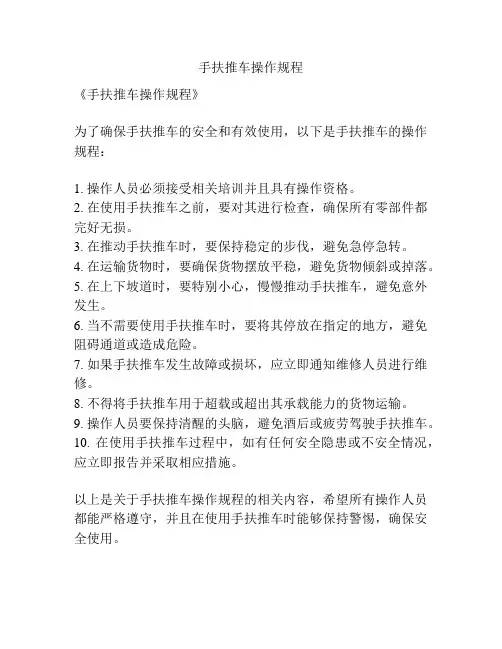 手扶推车操作规程

《手扶推车操作规程》

为了确保手扶推车的安全和有效使用，以下是手扶推车的操作规程：

1. 操作人员必须接受相关培训并且具有操作资格。
2. 在使用手扶推车之前，要对其进行检查，确保所有零部件都完好无损。
3. 在推动手扶推车时，要保持稳定的步伐，避免急停急转。
4. 在运输货物时，要确保货物摆放平稳，避免货物倾斜或掉落。
5. 在上下坡道时，要特别小心，慢慢推动手扶推车，避免意外发生。
6. 当不需要使用手扶推车时，要将其停放在指定的地方，避免阻碍通道或造成危险。
7. 如果手扶推车发生故障或损坏，应立即通知维修人员进行维修。
8. 不得将手扶推车用于超载或超出其承载能力的货物运输。
9. 操作人员要保持清醒的头脑，避免酒后或疲劳驾驶手扶推车。
10. 在使用手扶推车过程中，如有任何安全隐患或不安全情况，应立即报告并采取相应措施。

以上是关于手扶推车操作规程的相关内容，希望所有操作人员都能严格遵守，并且在使用手扶推车时能够保持警惕，确保安全使用。